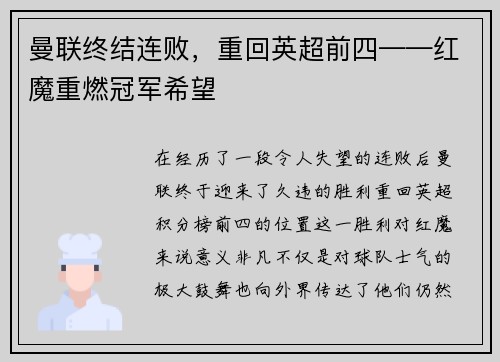 曼联终结连败，重回英超前四——红魔重燃冠军希望

在经历了一段令人失望的连败后曼联终于迎来了久违的胜利重回英超积分榜前四的位置这一胜利对红魔来说意义非凡不仅是对球队士气的极大鼓舞也向外界传达了他们仍然